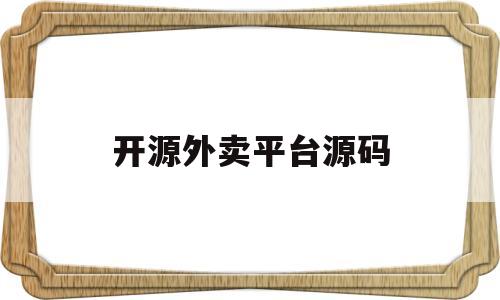 开源外卖平台源码